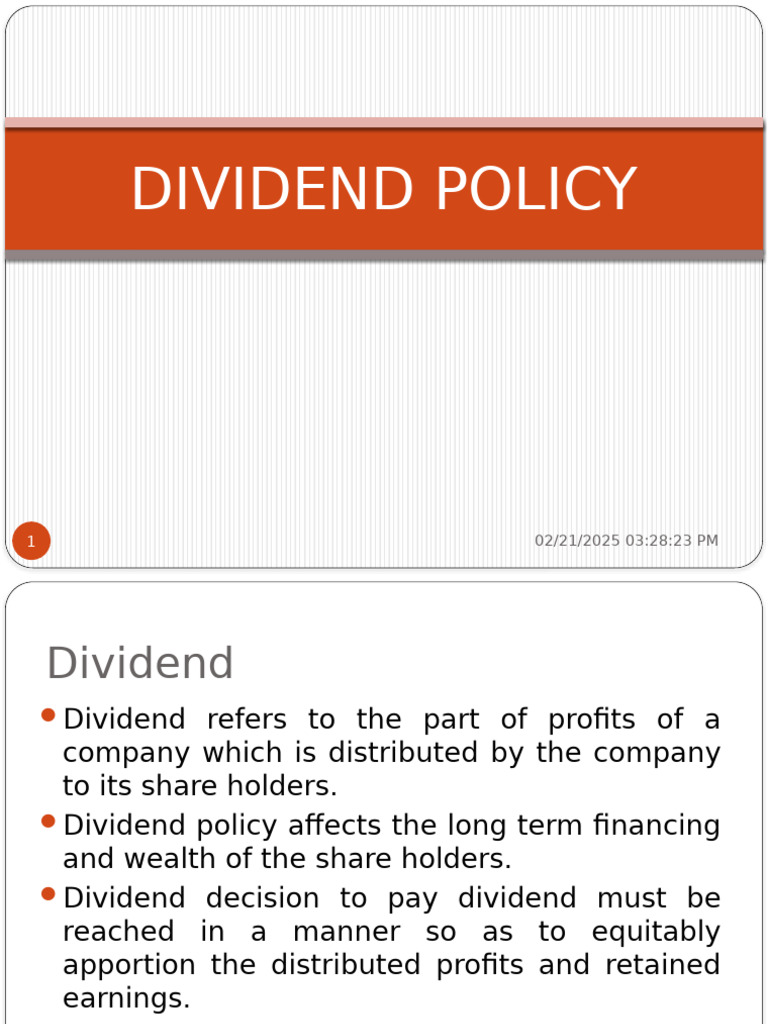 DIVIDEND POLICY

1

02/21/2025 03:28:23 PM

Dividend

- Dividend refers to the part of profits of a company which is distributed by the company to its share holders.
- Dividend policy affects the long term financing and wealth of the share holders.
- Dividend decision to pay dividend must be reached in a manner so as to equitably apportion the distributed profits and retained earnings.